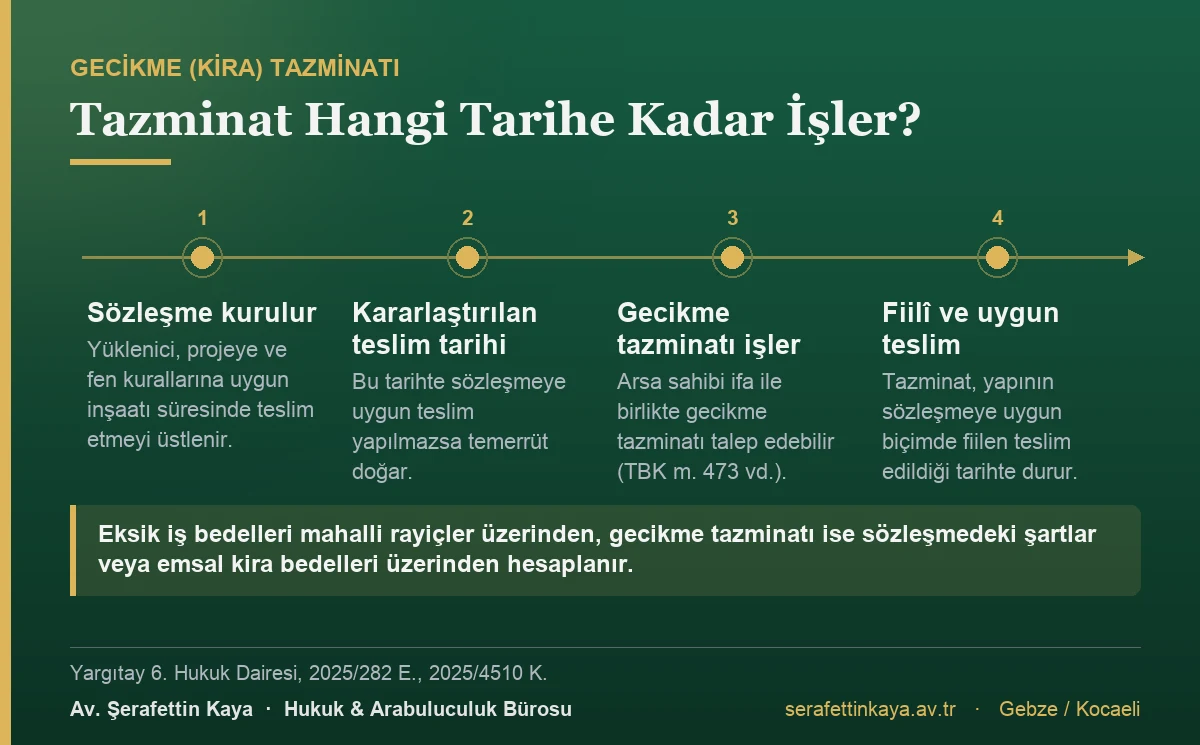 GECİKME (KİRA) TAZMİNATI

Tazminat Hangi Tarihe Kadar İşler?

1

Sözleşme kurulur

Yüklenici, projeye ve fen kurallarına uygun inşaatı süresinde teslim etmeyi üstlenir.

2

Kararlaştırılan teslim tarihi

Bu tarihte sözleşmeye uygun teslim yapılmazsa temerrüt doğar.

3

Gecikme tazminatı işler

Arsa sahibi ifa ile birlikte gecikme tazminatı talep edebilir (TBK m. 473 vd.).

4

Fiilî ve uygun teslim

Tazminat, yapının sözleşmeye uygun biçimde fiilen teslim edildiği tarihte durur.

Eksik iş bedelleri mahalli rayiçler üzerinden, gecikme tazminatı ise sözleşmedeki şartlar veya emsal kira bedelleri üzerinden hesaplanır.

Yargıtay 6. Hukuk Dairesi, 2025/282 E., 2025/4510 K.

Av. Şerafettin Kaya · Hukuk & Arabuluculuk Bürosu

serafettinkaya.av.tr · Gebze / Kocaeli